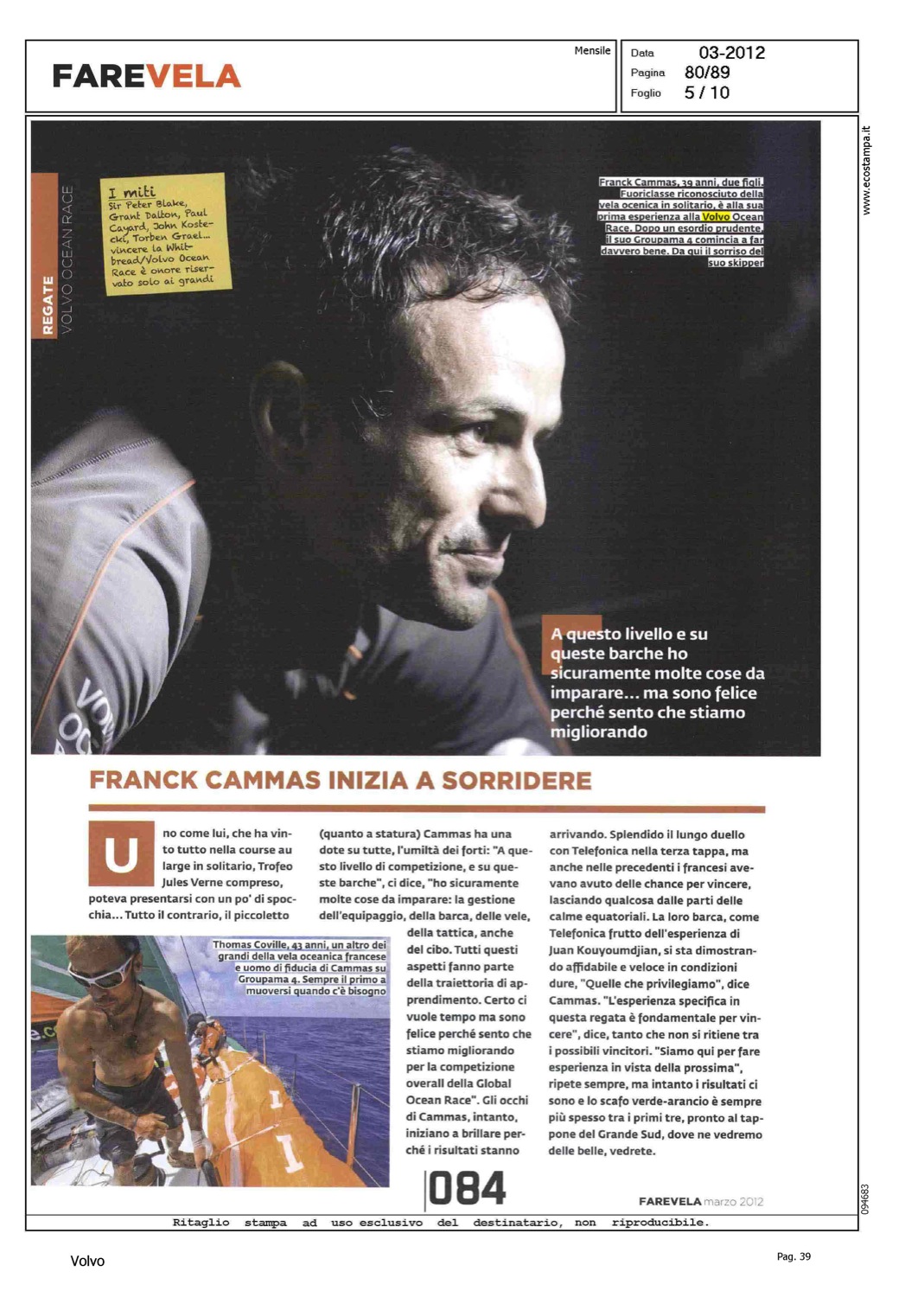 FAREVELA

Mensile

Data 03-2012
Pagina 80/89
Foglio 5 / 10

www.ecostampa.it

REGATE VOLVO OCEAN RACE

I miti
Sir Peter Blake, Grant Dalton, Paul Cayard, John Kostecki, Torben Grael... vincere la Whitbread/Volvo Ocean Race è onore riservato solo ai grandi

Franck Cammas, 39 anni, due figli. Fuoriclasse riconosciuto della vela ocenica in solitario, è alla sua prima esperienza alla Volvo Ocean Race. Dopo un esordio prudente, il suo Groupama 4 comincia a far davvero bene. Da qui il sorriso del suo skipper

A questo livello e su queste barche ho sicuramente molte cose da imparare... ma sono felice perché sento che stiamo migliorando

FRANCK CAMMAS INIZIA A SORRIDERE

Uno come lui, che ha vinto tutto nella course au large in solitario, Trofeo Jules Verne compreso, poteva presentarsi con un po' di spocchia... Tutto il contrario, il piccoletto (quanto a statura) Cammas ha una dote su tutte, l'umiltà dei forti: "A questo livello di competizione, e su queste barche", ci dice, "ho sicuramente molte cose da imparare: la gestione dell'equipaggio, della barca, delle vele, della tattica, anche del cibo. Tutti questi aspetti fanno parte della traiettoria di apprendimento. Certo ci vuole tempo ma sono felice perché sento che stiamo migliorando per la competizione overall della Global Ocean Race". Gli occhi di Cammas, intanto, iniziano a brillare perché i risultati stanno arrivando. Splendido il lungo duello con Telefonica nella terza tappa, ma anche nelle precedenti i francesi avevano avuto delle chance per vincere, lasciando qualcosa dalle parti delle calme equatoriali. La loro barca, come Telefonica frutto dell'esperienza di Juan Kouyoumdjian, si sta dimostrando affidabile e veloce in condizioni dure, "Quelle che privilegiamo", dice Cammas. "L'esperienza specifica in questa regata è fondamentale per vincere", dice, tanto che non si ritiene tra i possibili vincitori. "Siamo qui per fare esperienza in vista della prossima", ripete sempre, ma intanto i risultati ci sono e lo scafo verde-arancio è sempre più spesso tra i primi tre, pronto al tappone del Grande Sud, dove ne vedremo delle belle, vedrete.

Thomas Coville, 43 anni, un altro dei grandi della vela oceanica francese e uomo di fiducia di Cammas su Groupama 4. Sempre il primo a muoversi quando c'è bisogno

084

FAREVELA marzo 2012

094683

Ritaglio stampa ad uso esclusivo del destinatario, non riproducibile.

Volvo

Pag. 39